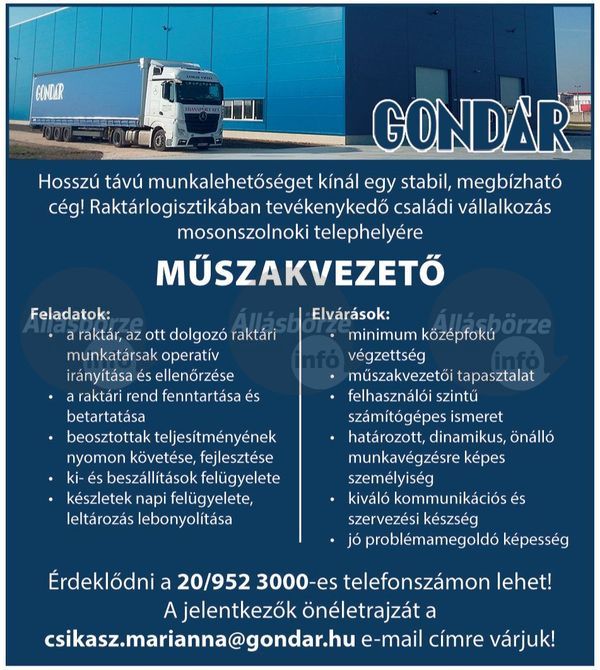 GONDÁR

GONDÁR

Hosszú távú munkalehetőséget kínál egy stabil, megbízható cég! Raktárlogisztikában tevékenykedő családi vállalkozás mosonszolnoki telephelyére

MŰSZAKVEZETŐ

Feladatok:
• a raktár, az ott dolgozó raktári munkatársak operatív irányítása és ellenőrzése
• a raktári rend fenntartása és betartatása
• beosztottak teljesítményének nyomon követése, fejlesztése
• ki- és beszállítások felügyelete
• készletek napi felügyelete, leltározás lebonyolítása

Elvárások:
• minimum középfokú végzettség
• műszakvezetői tapasztalat
• felhasználói szintű számítógépes ismeret
• határozott, dinamikus, önálló munkavégzésre képes személyiség
• kiváló kommunikációs és szervezési készség
• jó problémamegoldó képesség

Állásbörze infó Állásbörze infó Állásbörze infó

Érdeklődni a 20/952 3000-es telefonszámon lehet!
A jelentkezők önéletrajzát a csikasz.marianna@gondar.hu e-mail címre várjuk!